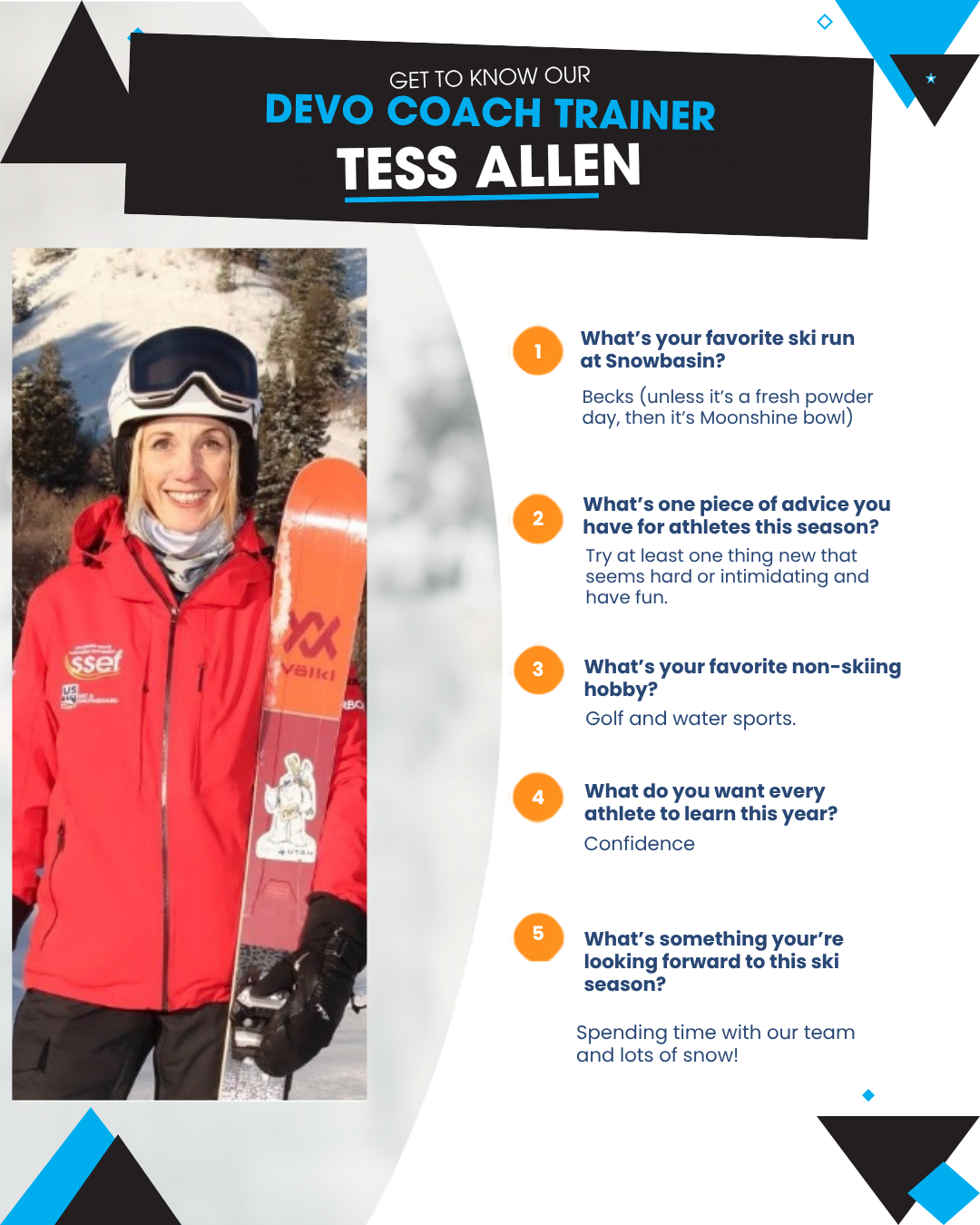 GET TO KNOW OUR
DEVO COACH TRAINER
TESS ALLEN

1
What's your favorite ski run at Snowbasin?

Becks (unless it's a fresh powder day, then it's Moonshine bowl)

2
What's one piece of advice you have for athletes this season?

Try at least one thing new that seems hard or intimidating and have fun.

3
What's your favorite non-skiing hobby?

Golf and water sports.

4
What do you want every athlete to learn this year?

Confidence

5
What's something your're looking forward to this ski season?

Spending time with our team and lots of snow!